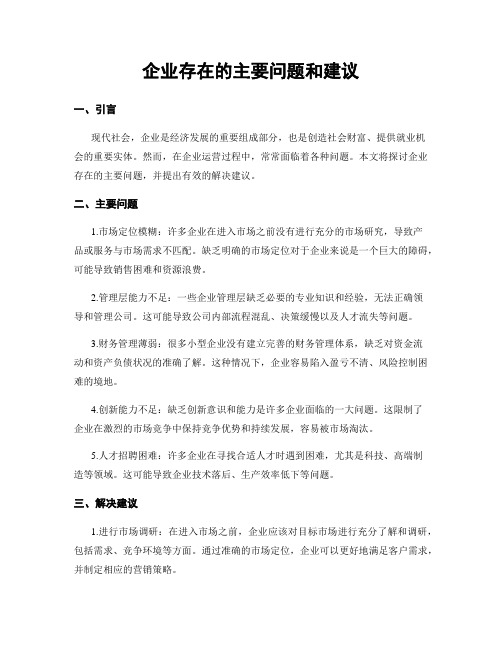 企业存在的主要问题和建议

一、引言

现代社会，企业是经济发展的重要组成部分，也是创造社会财富、提供就业机会的重要实体。然而，在企业运营过程中，常常面临着各种问题。本文将探讨企业存在的主要问题，并提出有效的解决建议。

二、主要问题

1.市场定位模糊：许多企业在进入市场之前没有进行充分的市场研究，导致产品或服务与市场需求不匹配。缺乏明确的市场定位对于企业来说是一个巨大的障碍，可能导致销售困难和资源浪费。

2.管理层能力不足：一些企业管理层缺乏必要的专业知识和经验，无法正确领导和管理公司。这可能导致公司内部流程混乱、决策缓慢以及人才流失等问题。

3.财务管理薄弱：很多小型企业没有建立完善的财务管理体系，缺乏对资金流动和资产负债状况的准确了解。这种情况下，企业容易陷入盈亏不清、风险控制困难的境地。

4.创新能力不足：缺乏创新意识和能力是许多企业面临的一大问题。这限制了企业在激烈的市场竞争中保持竞争优势和持续发展，容易被市场淘汰。

5.人才招聘困难：许多企业在寻找合适人才时遇到困难，尤其是科技、高端制造等领域。这可能导致企业技术落后、生产效率低下等问题。

三、解决建议

1.进行市场调研：在进入市场之前，企业应该对目标市场进行充分了解和调研，包括需求、竞争环境等方面。通过准确的市场定位，企业可以更好地满足客户需求，并制定相应的营销策略。